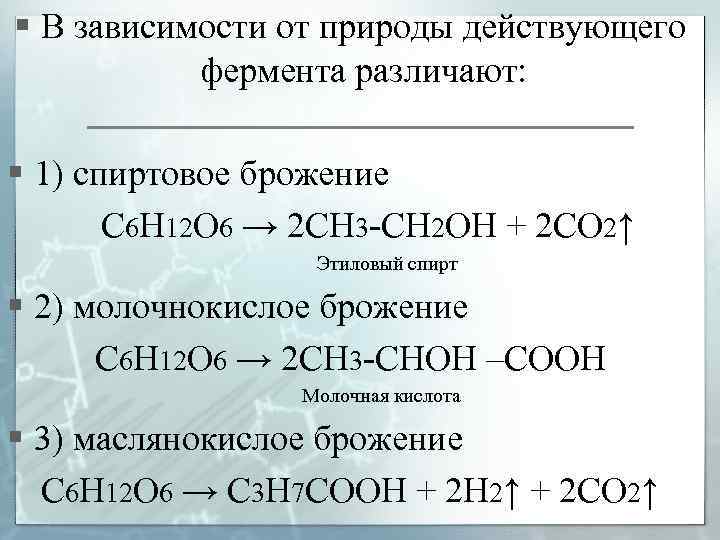 ▪ В зависимости от природы действующего фермента различают:

▪ 1) спиртовое брожение

$C_6H_{12}O_6 \rightarrow 2CH_3\text{-}CH_2OH + 2CO_2\uparrow$

Этиловый спирт

▪ 2) молочнокислое брожение

$C_6H_{12}O_6 \rightarrow 2CH_3\text{-}CHOH\text{ –}COOH$

Молочная кислота

▪ 3) маслянокислое брожение

$C_6H_{12}O_6 \rightarrow C_3H_7COOH + 2H_2\uparrow + 2CO_2\uparrow$